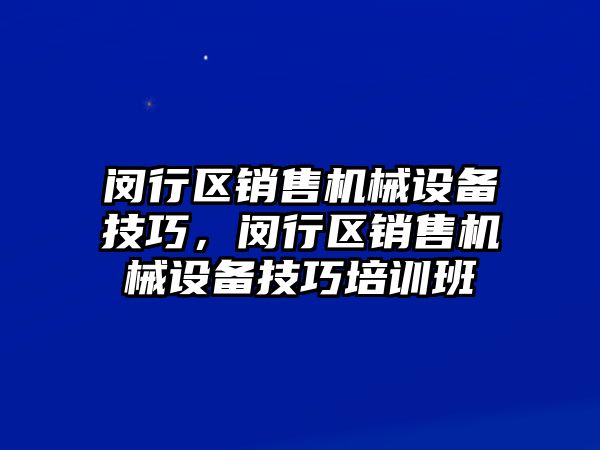 闵行区销售机械设备技巧，闵行区销售机械设备技巧培训班